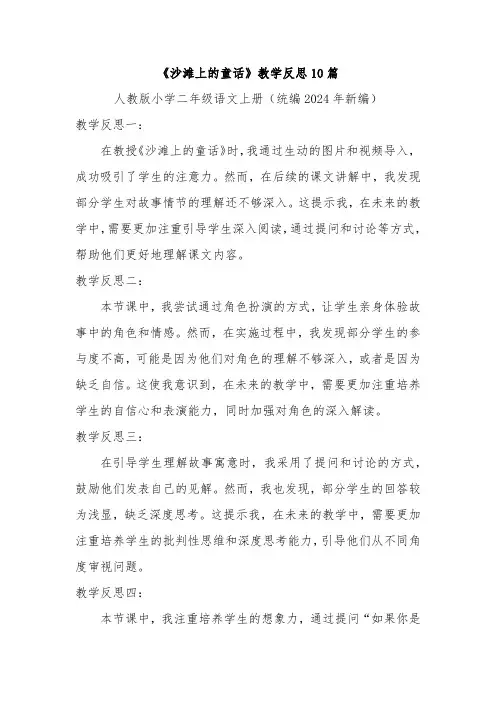 《沙滩上的童话》教学反思10篇

人教版小学二年级语文上册（统编2024年新编）

教学反思一：

在教授《沙滩上的童话》时，我通过生动的图片和视频导入，成功吸引了学生的注意力。然而，在后续的课文讲解中，我发现部分学生对故事情节的理解还不够深入。这提示我，在未来的教学中，需要更加注重引导学生深入阅读，通过提问和讨论等方式，帮助他们更好地理解课文内容。

教学反思二：

本节课中，我尝试通过角色扮演的方式，让学生亲身体验故事中的角色和情感。然而，在实施过程中，我发现部分学生的参与度不高，可能是因为他们对角色的理解不够深入，或者是因为缺乏自信。这使我意识到，在未来的教学中，需要更加注重培养学生的自信心和表演能力，同时加强对角色的深入解读。

教学反思三：

在引导学生理解故事寓意时，我采用了提问和讨论的方式，鼓励他们发表自己的见解。然而，我也发现，部分学生的回答较为浅显，缺乏深度思考。这提示我，在未来的教学中，需要更加注重培养学生的批判性思维和深度思考能力，引导他们从不同角度审视问题。

教学反思四：

本节课中，我注重培养学生的想象力，通过提问“如果你是